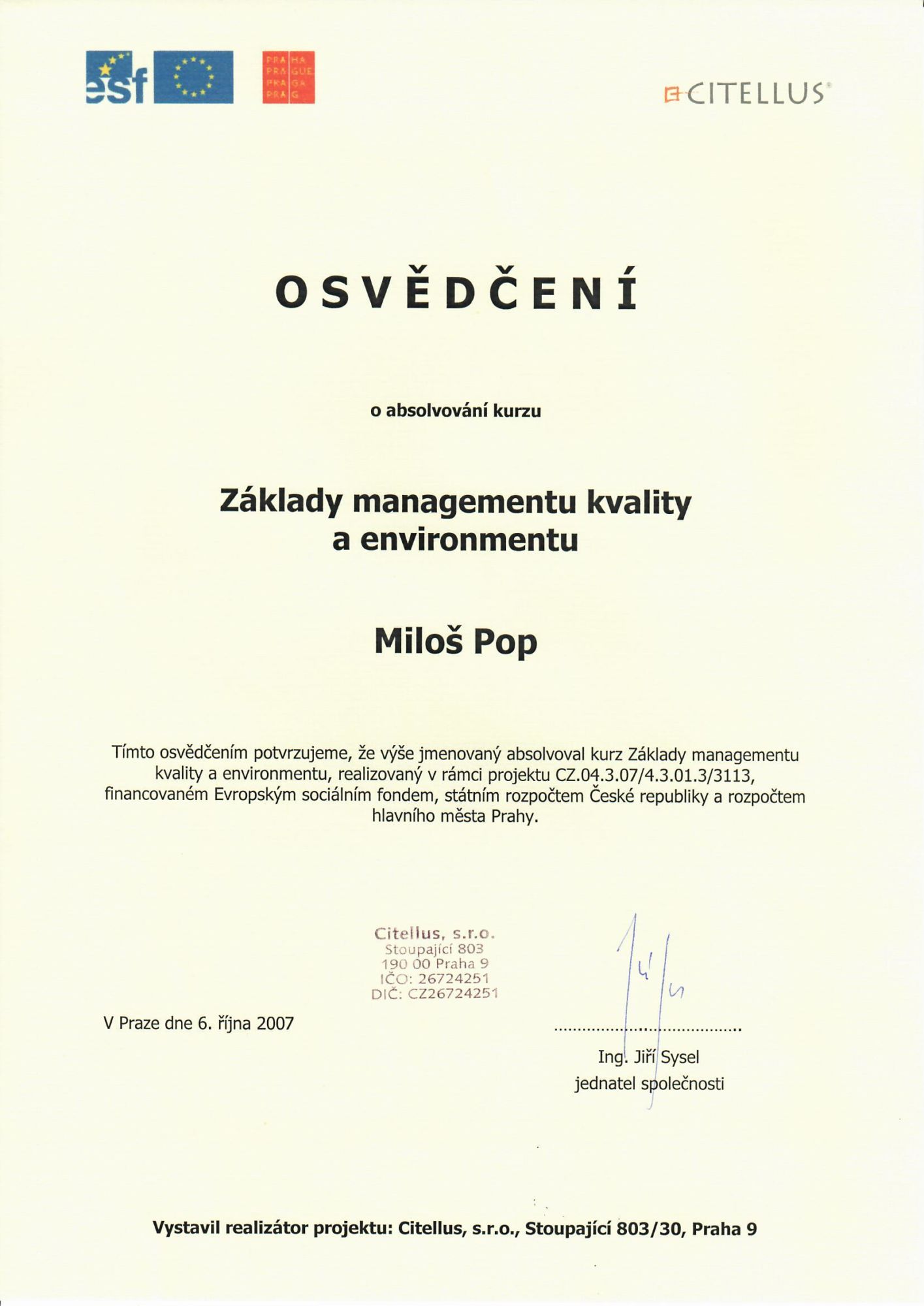 esf

PRA HA
PRA GUE
PRA GA
PRA G

CITELLUS®

OSVĚDČENÍ

o absolvování kurzu

Základy managementu kvality a environmentu

Miloš Pop

Tímto osvědčením potvrzujeme, že výše jmenovaný absolvoval kurz Základy managementu kvality a environmentu, realizovaný v rámci projektu CZ.04.3.07/4.3.01.3/3113, financovaném Evropským sociálním fondem, státním rozpočtem České republiky a rozpočtem hlavního města Prahy.

Citellus, s.r.o.
Stoupající 803
190 00 Praha 9
IČO: 26724251
DIČ: CZ26724251

V Praze dne 6. října 2007

Ing. Jiří Sysel
jednatel společnosti

Vystavil realizátor projektu: Citellus, s.r.o., Stoupající 803/30, Praha 9